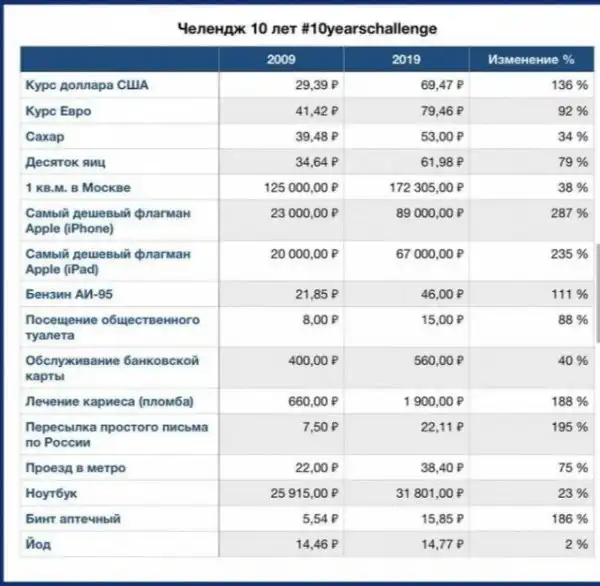 Челендж 10 лет #10yearschallenge

| | 2009 | 2019 | Изменение % |
|---|---|---|---|
| Курс доллара США | 29,39 ₽ | 69,47 ₽ | 136 % |
| Курс Евро | 41,42 ₽ | 79,46 ₽ | 92 % |
| Сахар | 39,48 ₽ | 53,00 ₽ | 34 % |
| Десяток яиц | 34,64 ₽ | 61,98 ₽ | 79 % |
| 1 кв.м. в Москве | 125 000,00 ₽ | 172 305,00 ₽ | 38 % |
| Самый дешевый флагман Apple (iPhone) | 23 000,00 ₽ | 89 000,00 ₽ | 287 % |
| Самый дешевый флагман Apple (iPad) | 20 000,00 ₽ | 67 000,00 ₽ | 235 % |
| Бензин АИ-95 | 21,85 ₽ | 46,00 ₽ | 111 % |
| Посещение общественного туалета | 8,00 ₽ | 15,00 ₽ | 88 % |
| Обслуживание банковской карты | 400,00 ₽ | 560,00 ₽ | 40 % |
| Лечение кариеса (пломба) | 660,00 ₽ | 1 900,00 ₽ | 188 % |
| Пересылка простого письма по России | 7,50 ₽ | 22,11 ₽ | 195 % |
| Проезд в метро | 22,00 ₽ | 38,40 ₽ | 75 % |
| Ноутбук | 25 915,00 ₽ | 31 801,00 ₽ | 23 % |
| Бинт аптечный | 5,54 ₽ | 15,85 ₽ | 186 % |
| Йод | 14,46 ₽ | 14,77 ₽ | 2 % |